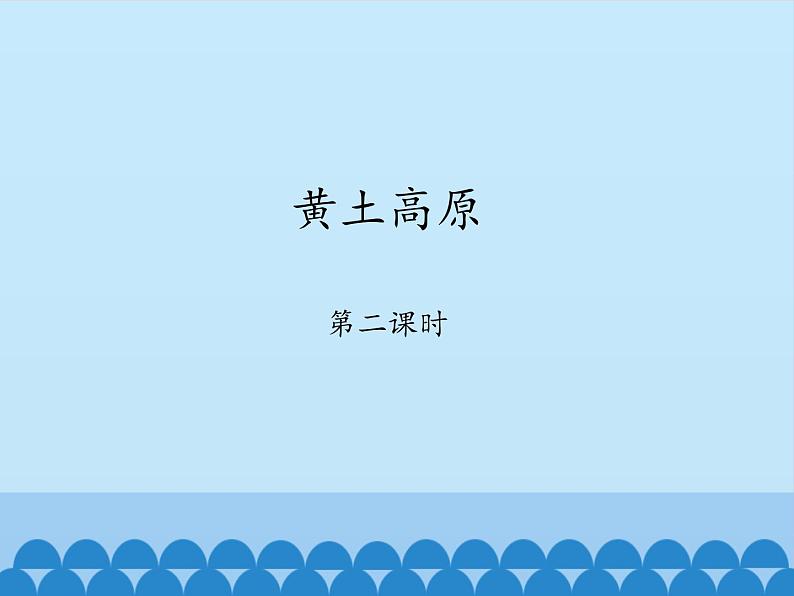 黄土高原

第二课时